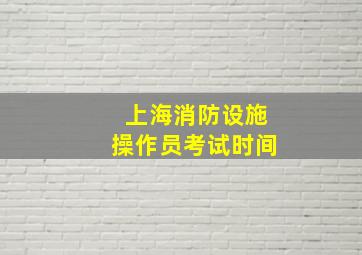 上海消防设施
操作员考试时间